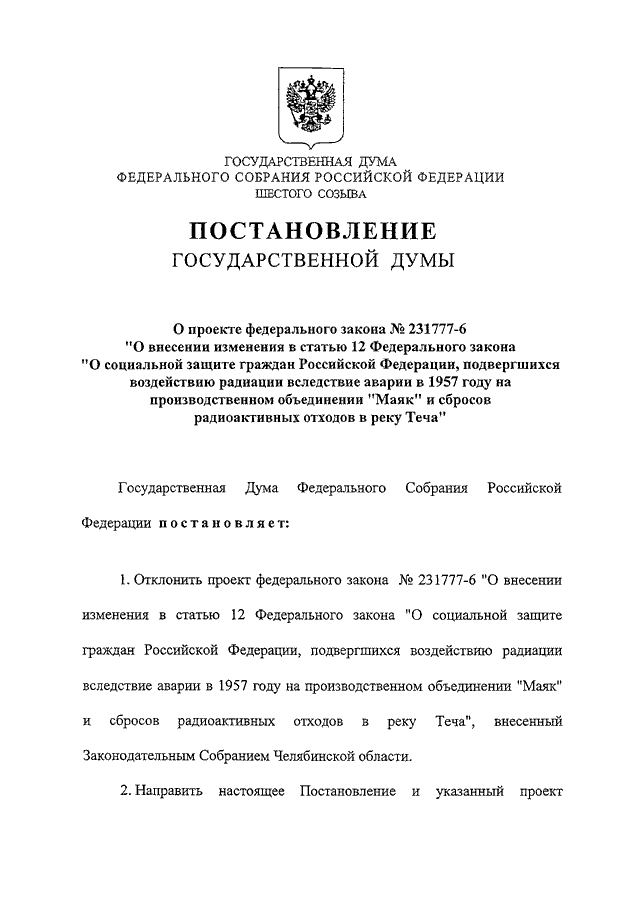 ГОСУДАРСТВЕННАЯ ДУМА
ФЕДЕРАЛЬНОГО СОБРАНИЯ РОССИЙСКОЙ ФЕДЕРАЦИИ
ШЕСТОГО СОЗЫВА

ПОСТАНОВЛЕНИЕ
ГОСУДАРСТВЕННОЙ ДУМЫ

О проекте федерального закона № 231777-6 "О внесении изменения в статью 12 Федерального закона "О социальной защите граждан Российской Федерации, подвергшихся воздействию радиации вследствие аварии в 1957 году на производственном объединении "Маяк" и сбросов радиоактивных отходов в реку Теча"

Государственная Дума Федерального Собрания Российской Федерации постановляет:

1. Отклонить проект федерального закона № 231777-6 "О внесении изменения в статью 12 Федерального закона "О социальной защите граждан Российской Федерации, подвергшихся воздействию радиации вследствие аварии в 1957 году на производственном объединении "Маяк" и сбросов радиоактивных отходов в реку Теча", внесенный Законодательным Собранием Челябинской области.

2. Направить настоящее Постановление и указанный проект